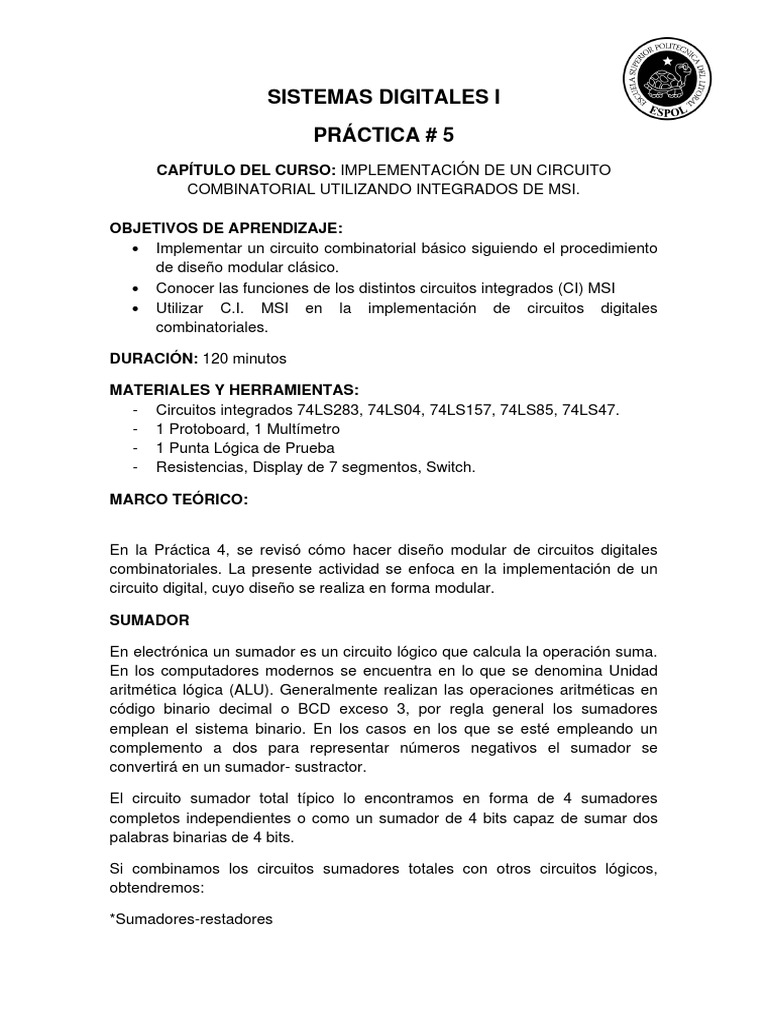 ESCUELA SUPERIOR POLITECNICA DEL LITORAL
ESPOL

SISTEMAS DIGITALES I

PRÁCTICA # 5

CAPÍTULO DEL CURSO: IMPLEMENTACIÓN DE UN CIRCUITO COMBINATORIAL UTILIZANDO INTEGRADOS DE MSI.

OBJETIVOS DE APRENDIZAJE:
• Implementar un circuito combinatorial básico siguiendo el procedimiento de diseño modular clásico.
• Conocer las funciones de los distintos circuitos integrados (CI) MSI
• Utilizar C.I. MSI en la implementación de circuitos digitales combinatoriales.

DURACIÓN: 120 minutos

MATERIALES Y HERRAMIENTAS:
- Circuitos integrados 74LS283, 74LS04, 74LS157, 74LS85, 74LS47.
- 1 Protoboard, 1 Multímetro
- 1 Punta Lógica de Prueba
- Resistencias, Display de 7 segmentos, Switch.

MARCO TEÓRICO:

En la Práctica 4, se revisó cómo hacer diseño modular de circuitos digitales combinatoriales. La presente actividad se enfoca en la implementación de un circuito digital, cuyo diseño se realiza en forma modular.

SUMADOR

En electrónica un sumador es un circuito lógico que calcula la operación suma. En los computadores modernos se encuentra en lo que se denomina Unidad aritmética lógica (ALU). Generalmente realizan las operaciones aritméticas en código binario decimal o BCD exceso 3, por regla general los sumadores emplean el sistema binario. En los casos en los que se esté empleando un complemento a dos para representar números negativos el sumador se convertirá en un sumador- sustractor.

El circuito sumador total típico lo encontramos en forma de 4 sumadores completos independientes o como un sumador de 4 bits capaz de sumar dos palabras binarias de 4 bits.

Si combinamos los circuitos sumadores totales con otros circuitos lógicos, obtendremos:

*Sumadores-restadores